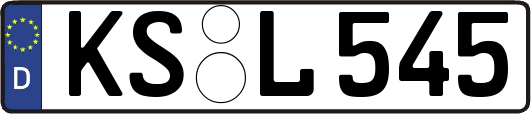 D KS L 545